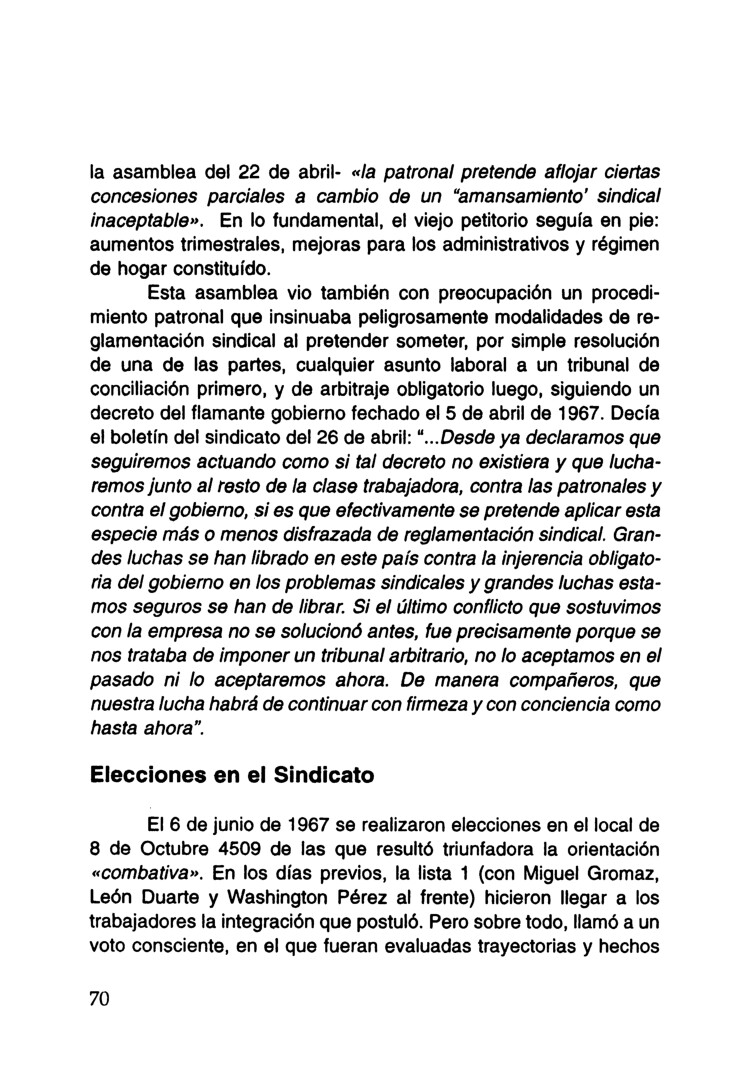 la asamblea del 22 de abril- «la patronal pretende aflojar ciertas concesiones parciales a cambio de un "amansamiento' sindical inaceptable». En lo fundamental, el viejo petitorio seguía en pie: aumentos trimestrales, mejoras para los administrativos y régimen de hogar constituído.

Esta asamblea vio también con preocupación un procedimiento patronal que insinuaba peligrosamente modalidades de reglamentación sindical al pretender someter, por simple resolución de una de las partes, cualquier asunto laboral a un tribunal de conciliación primero, y de arbitraje obligatorio luego, siguiendo un decreto del flamante gobierno fechado el 5 de abril de 1967. Decía el boletín del sindicato del 26 de abril: "...Desde ya declaramos que seguiremos actuando como si tal decreto no existiera y que lucharemos junto al resto de la clase trabajadora, contra las patronales y contra el gobierno, si es que efectivamente se pretende aplicar esta especie más o menos disfrazada de reglamentación sindical. Grandes luchas se han librado en este país contra la injerencia obligatoria del gobierno en los problemas sindicales y grandes luchas estamos seguros se han de librar. Si el último conflicto que sostuvimos con la empresa no se solucionó antes, fue precisamente porque se nos trataba de imponer un tribunal arbitrario, no lo aceptamos en el pasado ni lo aceptaremos ahora. De manera compañeros, que nuestra lucha habrá de continuar con firmeza y con conciencia como hasta ahora".

Elecciones en el Sindicato

El 6 de junio de 1967 se realizaron elecciones en el local de 8 de Octubre 4509 de las que resultó triunfadora la orientación «combativa». En los días previos, la lista 1 (con Miguel Gromaz, León Duarte y Washington Pérez al frente) hicieron llegar a los trabajadores la integración que postuló. Pero sobre todo, llamó a un voto consciente, en el que fueran evaluadas trayectorias y hechos

70